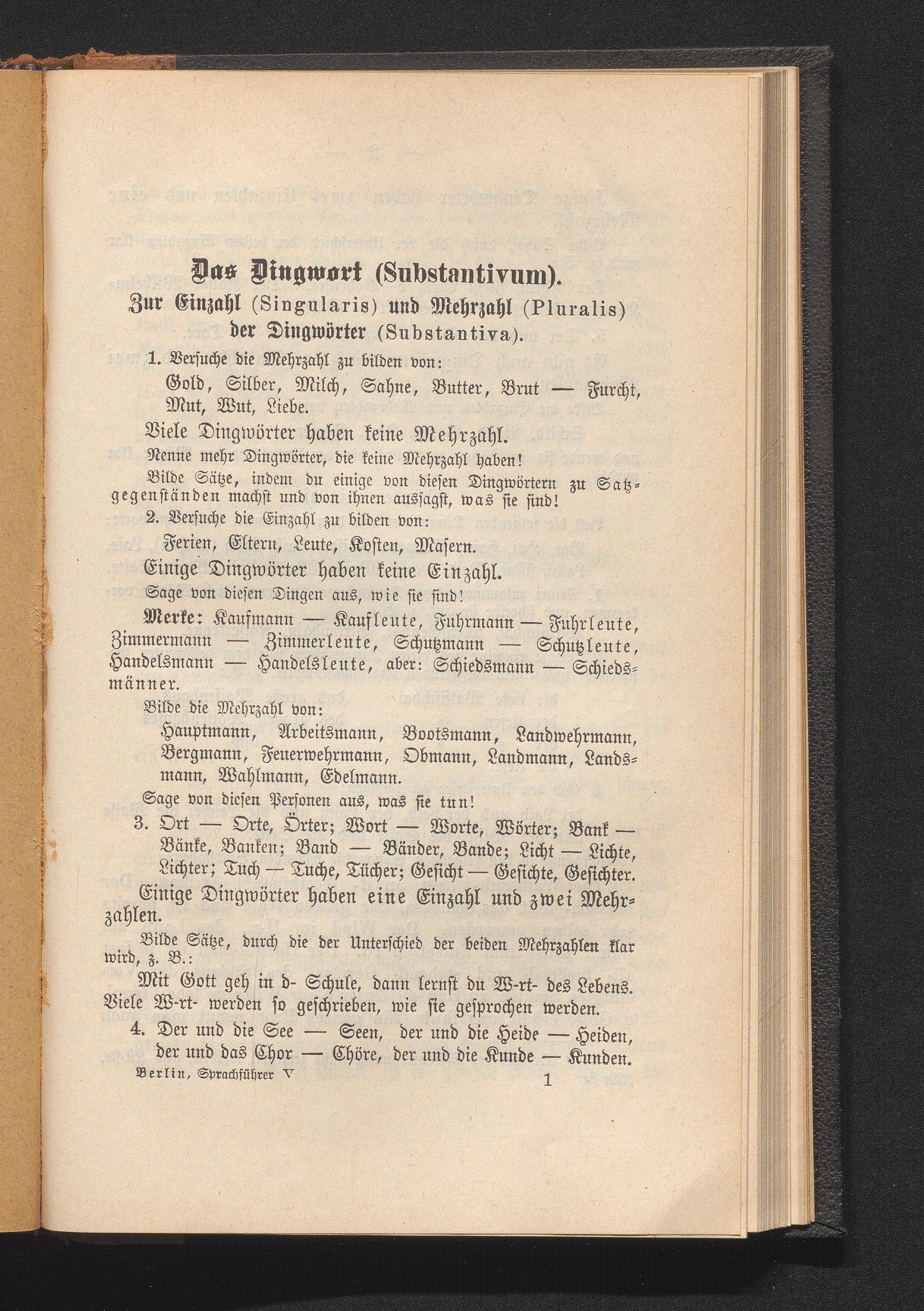 Das Dingwort (Substantivum).

Zur Einzahl (Singularis) und Mehrzahl (Pluralis) der Dingwörter (Substantiva).

1. Versuche die Mehrzahl zu bilden von:

Gold, Silber, Milch, Sahne, Butter, Brut — Furcht, Mut, Wut, Liebe.

Viele Dingwörter haben keine Mehrzahl.

Nenne mehr Dingwörter, die keine Mehrzahl haben!

Bilde Sätze, indem du einige von diesen Dingwörtern zu Satzgegenständen machst und von ihnen aussagst, was sie sind!

2. Versuche die Einzahl zu bilden von:

Ferien, Eltern, Leute, Kosten, Masern.

Einige Dingwörter haben keine Einzahl.

Sage von diesen Dingen aus, wie sie sind!

Merke: Kaufmann — Kaufleute, Fuhrmann — Fuhrleute, Zimmermann — Zimmerleute, Schutzmann — Schutzleute, Handelsmann — Handelsleute, aber: Schiedsmann — Schiedsmänner.

Bilde die Mehrzahl von:

Hauptmann, Arbeitsmann, Bootsmann, Landwehrmann, Bergmann, Feuerwehrmann, Obmann, Landmann, Landsmann, Wahlmann, Edelmann.

Sage von diesen Personen aus, was sie tun!

3. Ort — Orte, Örter; Wort — Worte, Wörter; Bank — Bänke, Banken; Band — Bänder, Bande; Licht — Lichte, Lichter; Tuch — Tuche, Tücher; Gesicht — Gesichte, Gesichter.

Einige Dingwörter haben eine Einzahl und zwei Mehrzahlen.

Bilde Sätze, durch die der Unterschied der beiden Mehrzahlen klar wird, z. B.:

Mit Gott geh in d- Schule, dann lernst du W-rt- des Lebens. Viele W-rt- werden so geschrieben, wie sie gesprochen werden.

4. Der und die See — Seen, der und die Heide — Heiden, der und das Chor — Chöre, der und die Kunde — Kunden.

Berlin, Sprachführer V 1